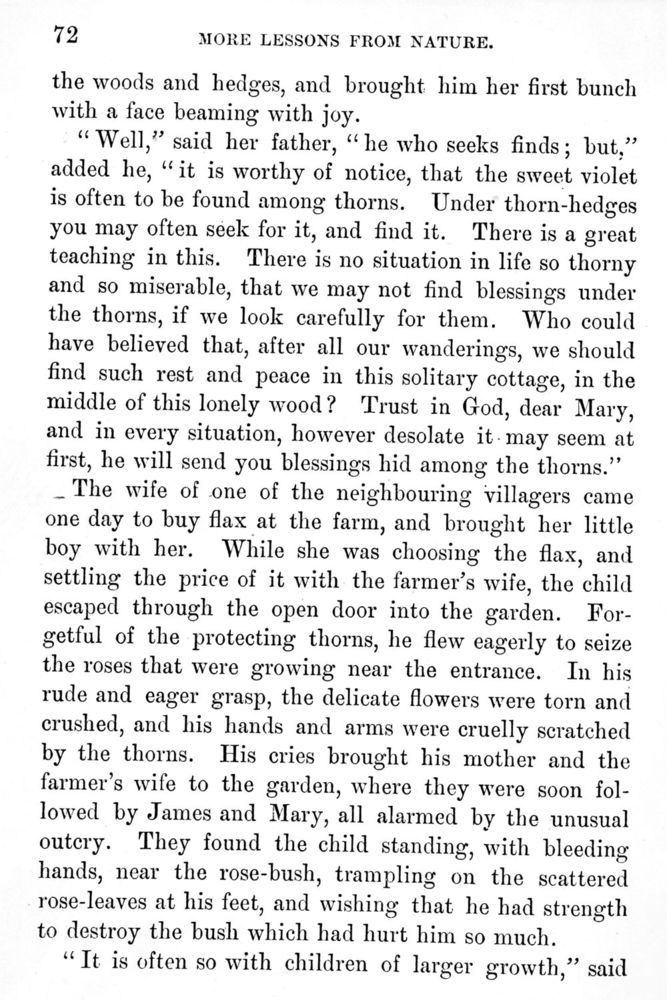 72 MORE LESSONS FROM NATURE.

the woods and hedges, and brought him her first bunch with a face beaming with joy.

"Well," said her father, "he who seeks finds; but," added he, "it is worthy of notice, that the sweet violet is often to be found among thorns. Under thorn-hedges you may often seek for it, and find it. There is a great teaching in this. There is no situation in life so thorny and so miserable, that we may not find blessings under the thorns, if we look carefully for them. Who could have believed that, after all our wanderings, we should find such rest and peace in this solitary cottage, in the middle of this lonely wood? Trust in God, dear Mary, and in every situation, however desolate it may seem at first, he will send you blessings hid among the thorns."

The wife of one of the neighbouring villagers came one day to buy flax at the farm, and brought her little boy with her. While she was choosing the flax, and settling the price of it with the farmer's wife, the child escaped through the open door into the garden. Forgetful of the protecting thorns, he flew eagerly to seize the roses that were growing near the entrance. In his rude and eager grasp, the delicate flowers were torn and crushed, and his hands and arms were cruelly scratched by the thorns. His cries brought his mother and the farmer's wife to the garden, where they were soon followed by James and Mary, all alarmed by the unusual outcry. They found the child standing, with bleeding hands, near the rose-bush, trampling on the scattered rose-leaves at his feet, and wishing that he had strength to destroy the bush which had hurt him so much.

"It is often so with children of larger growth," said